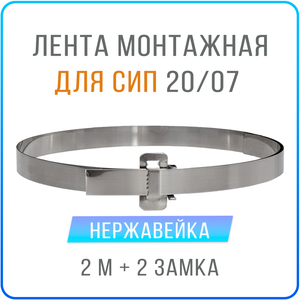 ЛЕНТА МОНТАЖНАЯ
ДЛЯ СИП 20/07

НЕРЖАВЕЙКА

2 М + 2 ЗАМКА